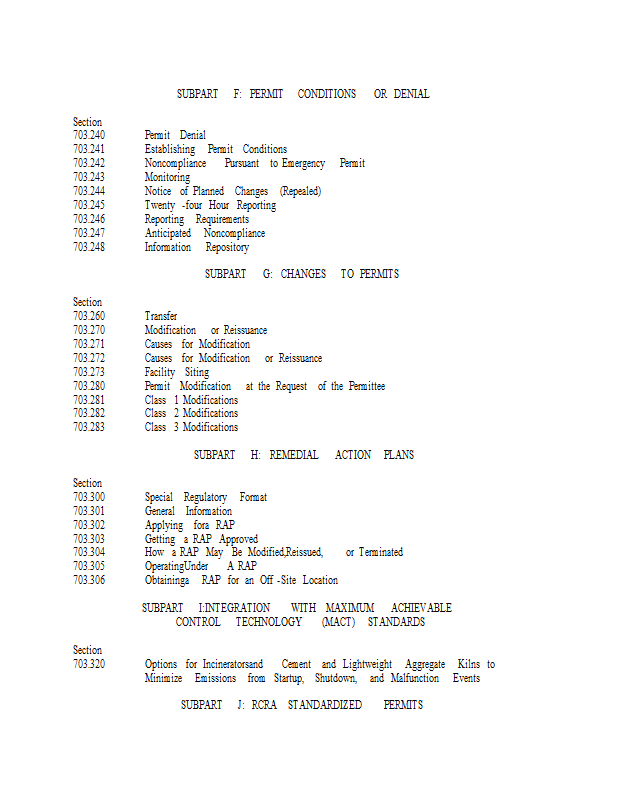 SUBPART F: PERMIT CONDITIONS OR DENIAL

Section
703.240 Permit Denial
703.241 Establishing Permit Conditions
703.242 Noncompliance Pursuant to Emergency Permit
703.243 Monitoring
703.244 Notice of Planned Changes (Repealed)
703.245 Twenty -four Hour Reporting
703.246 Reporting Requirements
703.247 Anticipated Noncompliance
703.248 Information Repository

SUBPART G: CHANGES TO PERMITS

Section
703.260 Transfer
703.270 Modification or Reissuance
703.271 Causes for Modification
703.272 Causes for Modification or Reissuance
703.273 Facility Siting
703.280 Permit Modification at the Request of the Permittee
703.281 Class 1 Modifications
703.282 Class 2 Modifications
703.283 Class 3 Modifications

SUBPART H: REMEDIAL ACTION PLANS

Section
703.300 Special Regulatory Format
703.301 General Information
703.302 Applying fora RAP
703.303 Getting a RAP Approved
703.304 How a RAP May Be Modified,Reissued, or Terminated
703.305 OperatingUnder A RAP
703.306 Obtaininga RAP for an Off -Site Location

SUBPART I:INTEGRATION WITH MAXIMUM ACHIEVABLE CONTROL TECHNOLOGY (MACT) STANDARDS

Section
703.320 Options for Incineratorsand Cement and Lightweight Aggregate Kilns to Minimize Emissions from Startup, Shutdown, and Malfunction Events

SUBPART J: RCRA STANDARDIZED PERMITS